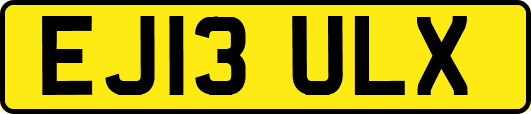 EJ13 ULX